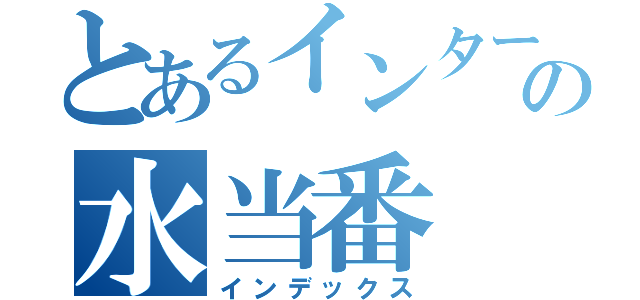 とあるインターの
水当番
インデックス